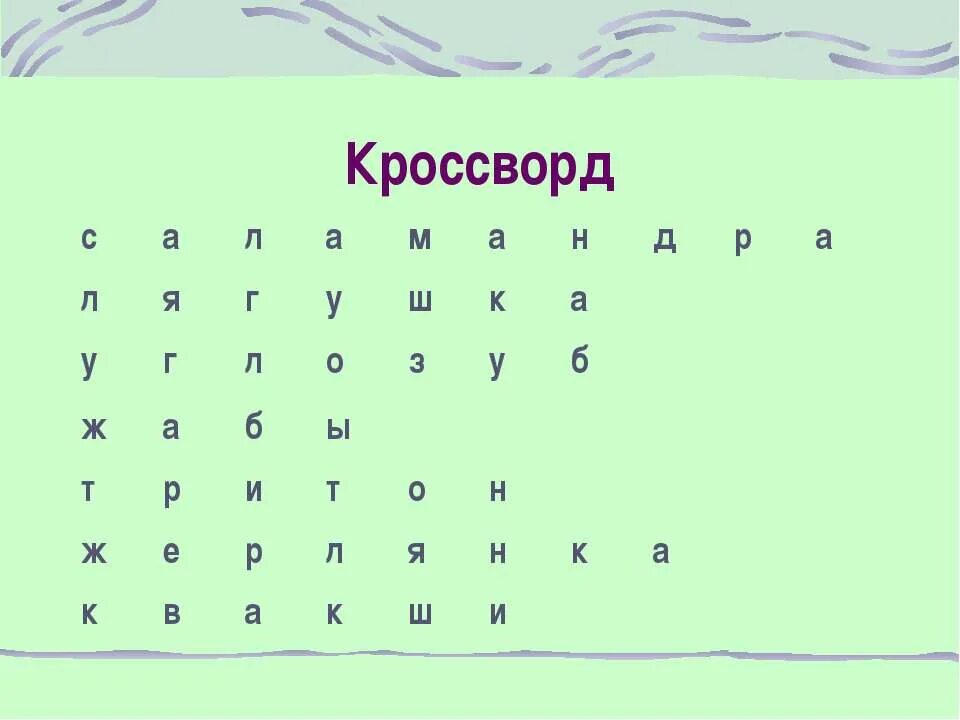 Кроссворд

| с | а | л | а | м | а | н | д | р | а |
|---|---|---|---|---|---|---|---|---|---|
| л | я | г | у | ш | к | а | | | |
| у | г | л | о | з | у | б | | | |
| ж | а | б | ы | | | | | | |
| т | р | и | т | о | н | | | | |
| ж | е | р | л | я | н | к | а | | |
| к | в | а | к | ш | и | | | | |